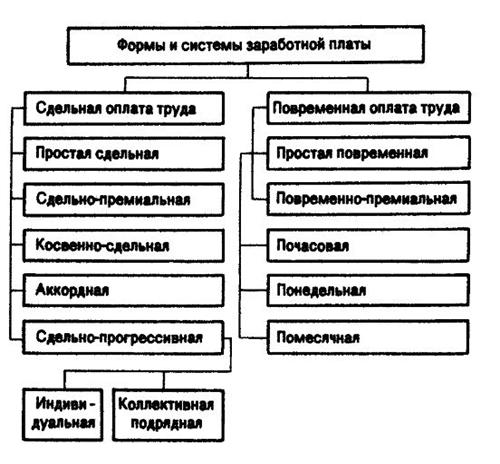 Формы и системы заработной платы

Сдельная оплата труда

Простая сдельная

Сдельно-премиальная

Косвенно-сдельная

Аккордная

Сдельно-прогрессивная

Индивидуальная

Коллективная подрядная

Повременная оплата труда

Простая повременная

Повременно-премиальная

Почасовая

Понедельная

Помесячная